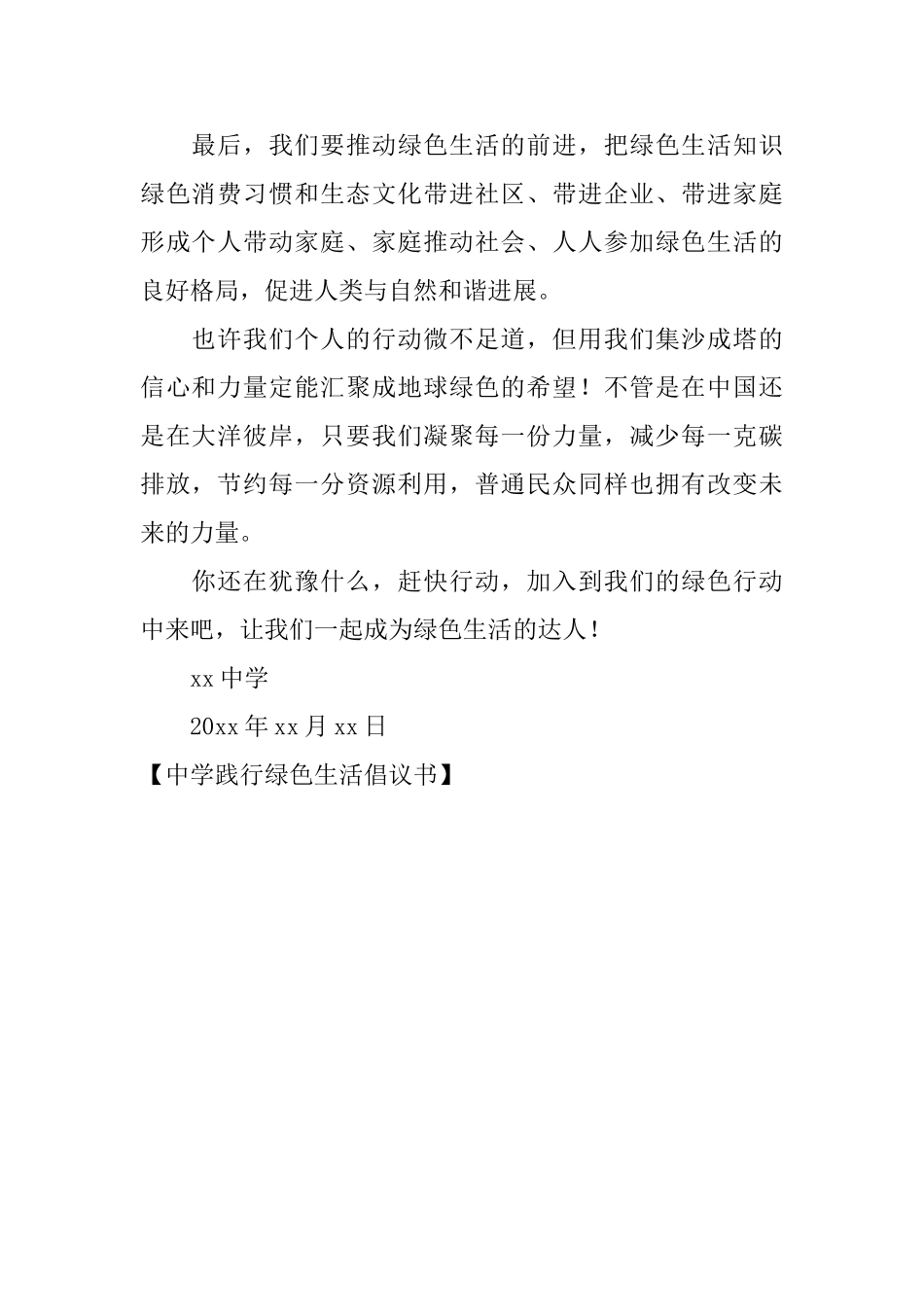 最后，我们要推动绿色生活的前进，把绿色生活知识绿色消费习惯和生态文化带进社区、带进企业、带进家庭形成个人带动家庭、家庭推动社会、人人参加绿色生活的良好格局，促进人类与自然和谐进展。

也许我们个人的行动微不足道，但用我们集沙成塔的信心和力量定能汇聚成地球绿色的希望！不管是在中国还是在大洋彼岸，只要我们凝聚每一份力量，减少每一克碳排放，节约每一分资源利用，普通民众同样也拥有改变未来的力量。

你还在犹豫什么，赶快行动，加入到我们的绿色行动中来吧，让我们一起成为绿色生活的达人！

xx 中学

20xx 年 xx 月 xx 日

【中学践行绿色生活倡议书】